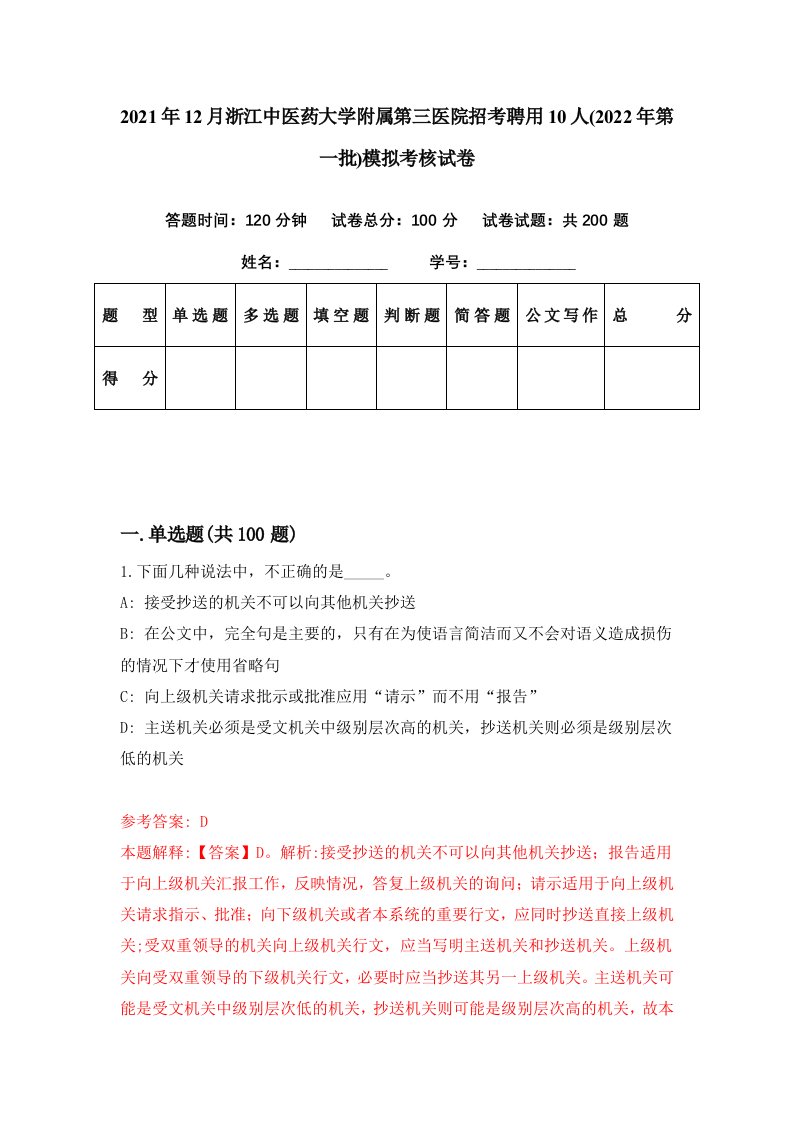 2021年12月浙江中医药大学附属第三医院招考聘用10人(2022年第一批)模拟考核试卷

答题时间：120分钟　试卷总分：100分　试卷试题：共200题

姓名：____________　学号：____________

| 题　型 | 单选题 | 多选题 | 填空题 | 判断题 | 简答题 | 公文写作 | 总　分 |
|---|---|---|---|---|---|---|---|
| 得　分 | | | | | | | |

一.单选题(共100题)

1.下面几种说法中，不正确的是_____。

A: 接受抄送的机关不可以向其他机关抄送

B: 在公文中，完全句是主要的，只有在为使语言简洁而又不会对语义造成损伤的情况下才使用省略句

C: 向上级机关请求批示或批准应用“请示”而不用“报告”

D: 主送机关必须是受文机关中级别层次高的机关，抄送机关则必须是级别层次低的机关

参考答案: D

本题解释:【答案】D。解析:接受抄送的机关不可以向其他机关抄送；报告适用于向上级机关汇报工作，反映情况，答复上级机关的询问；请示适用于向上级机关请求指示、批准；向下级机关或者本系统的重要行文，应同时抄送直接上级机关;受双重领导的机关向上级机关行文，应当写明主送机关和抄送机关。上级机关向受双重领导的下级机关行文，必要时应当抄送其另一上级机关。主送机关可能是受文机关中级别层次低的机关，抄送机关则可能是级别层次高的机关，故本